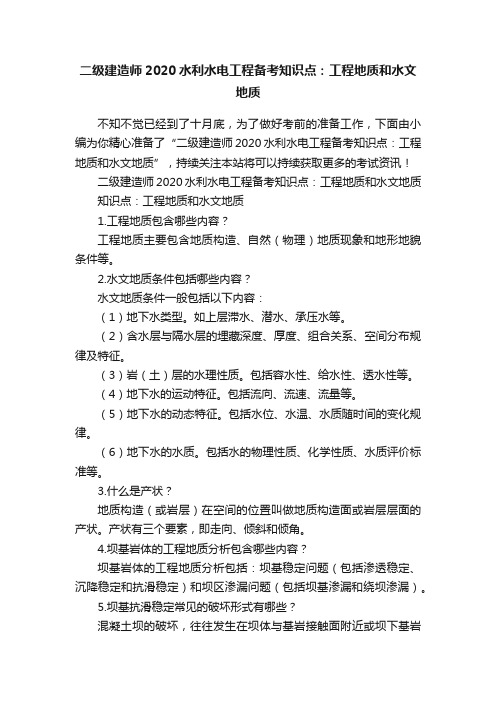 二级建造师2020水利水电工程备考知识点：工程地质和水文地质

不知不觉已经到了十月底，为了做好考前的准备工作，下面由小编为你精心准备了“二级建造师2020水利水电工程备考知识点：工程地质和水文地质”，持续关注本站将可以持续获取更多的考试资讯！

二级建造师2020水利水电工程备考知识点：工程地质和水文地质

知识点：工程地质和水文地质

1.工程地质包含哪些内容？

工程地质主要包含地质构造、自然（物理）地质现象和地形地貌条件等。

2.水文地质条件包括哪些内容？

水文地质条件一般包括以下内容：

（1）地下水类型。如上层滞水、潜水、承压水等。

（2）含水层与隔水层的埋藏深度、厚度、组合关系、空间分布规律及特征。

（3）岩（土）层的水理性质。包括容水性、给水性、透水性等。

（4）地下水的运动特征。包括流向、流速、流量等。

（5）地下水的动态特征。包括水位、水温、水质随时间的变化规律。

（6）地下水的水质。包括水的物理性质、化学性质、水质评价标准等。

3.什么是产状？

地质构造（或岩层）在空间的位置叫做地质构造面或岩层层面的产状。产状有三个要素，即走向、倾斜和倾角。

4.坝基岩体的工程地质分析包含哪些内容？

坝基岩体的工程地质分析包括：坝基稳定问题（包括渗透稳定、沉降稳定和抗滑稳定）和坝区渗漏问题（包括坝基渗漏和绕坝渗漏）。

5.坝基抗滑稳定常见的破坏形式有哪些？

混凝土坝的破坏，往往发生在坝体与基岩接触面附近或坝下基岩